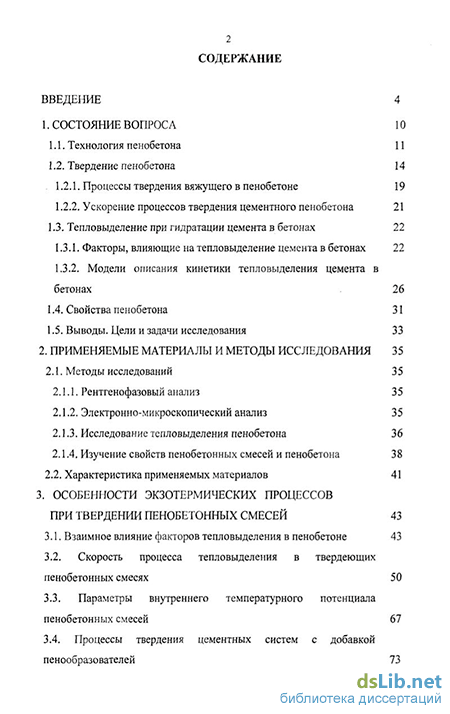 2

СОДЕРЖАНИЕ

ВВЕДЕНИЕ 4

1. СОСТОЯНИЕ ВОПРОСА 10

1.1. Технология пенобетона 11

1.2. Твердение пенобетона 14

1.2.1. Процессы твердения вяжущего в пенобетоне 19

1.2.2. Ускорение процессов твердения цементного пенобетона 21

1.3. Тепловыделение при гидратации цемента в бетонах 22

1.3.1. Факторы, влияющие на тепловыделение цемента в бетонах 22

1.3.2. Модели описания кинетики тепловыделения цемента в бетонах 26

1.4. Свойства пенобетона 31

1.5. Выводы. Цели и задачи исследования 33

2. ПРИМЕНЯЕМЫЕ МАТЕРИАЛЫ И МЕТОДЫ ИССЛЕДОВАНИЯ 35

2.1. Методы исследований 35

2.1.1. Рентгенофазовый анализ 35

2.1.2. Электронно-микроскопический анализ 35

2.1.3. Исследование тепловыделения пенобетона 36

2.1.4. Изучение свойств пенобетонных смесей и пенобетона 38

2.2. Характеристика применяемых материалов 41

3. ОСОБЕННОСТИ ЭКЗОТЕРМИЧЕСКИХ ПРОЦЕССОВ ПРИ ТВЕРДЕНИИ ПЕНОБЕТОННЫХ СМЕСЕЙ 43

3.1. Взаимное влияние факторов тепловыделения в пенобетоне 43

3.2. Скорость процесса тепловыделения в твердеющих пенобетонных смесях 50

3.3. Параметры внутреннего температурного потенциала пенобетонных смесей 67

3.4. Процессы твердения цементных систем с добавкой пенообразователей 73

dsLib.net
библиотека диссертаций